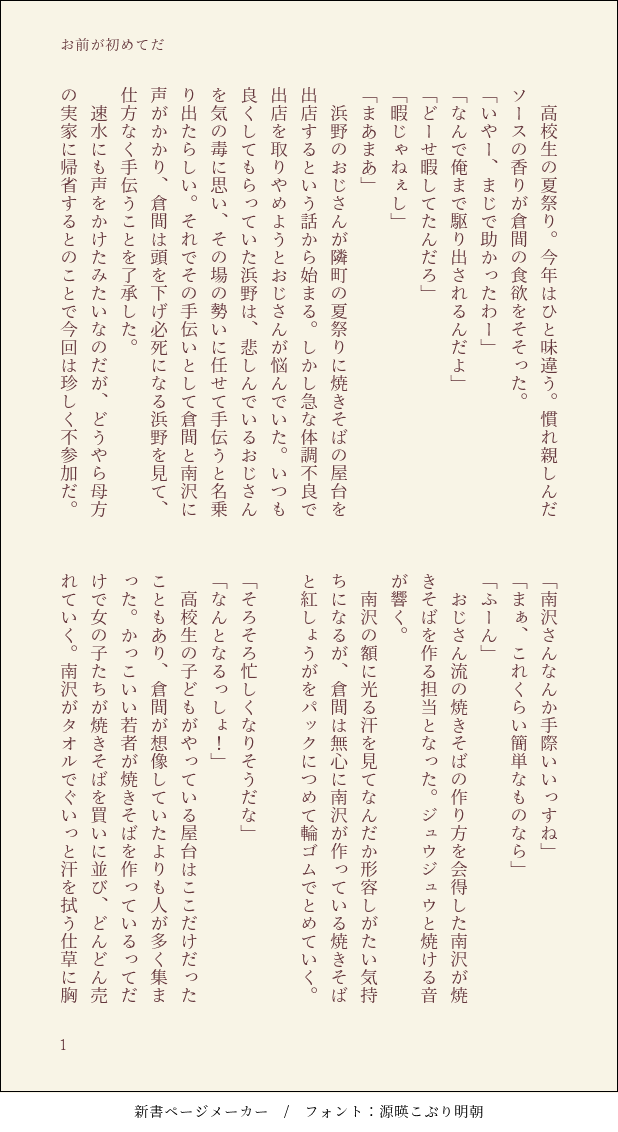 お前が初めてだ

高校生の夏祭り。今年はひと味違う。慣れ親しんだソースの香りが倉間の食欲をそそった。

「いやー、まじで助かったわー」

「なんで俺まで駆り出されるんだよ」

「どーせ暇してたんだろ」

「暇じゃねぇし」

「まあまあ」

浜野のおじさんが隣町の夏祭りに焼きそばの屋台を出店するという話から始まる。しかし急な体調不良で出店を取りやめようとおじさんが悩んでいた。いつも良くしてもらっていた浜野は、悲しんでいるおじさんを気の毒に思い、その場の勢いに任せて手伝うと名乗り出たらしい。それでその手伝いとして倉間と南沢に声がかかり、倉間は頭を下げ必死になる浜野を見て、仕方なく手伝うことを了承した。

速水にも声をかけたみたいなのだが、どうやら母方の実家に帰省するとのことで今回は珍しく不参加だ。

「南沢さんなんか手際いいっすね」

「まぁ、これくらい簡単なものなら」

「ふーん」

おじさん流の焼きそばの作り方を会得した南沢が焼きそばを作る担当となった。ジュウジュウと焼ける音が響く。

南沢の額に光る汗を見てなんだか形容しがたい気持ちになるが、倉間は無心に南沢が作っている焼きそばと紅しょうがをパックにつめて輪ゴムでとめていく。

「そろそろ忙しくなりそうだな」

「なんとなるっしょ！」

高校生の子どもがやっている屋台はここだけだったこともあり、倉間が想像していたよりも人が多く集まった。かっこいい若者が焼きそばを作っているってだけで女の子たちが焼きそばを買いに並び、どんどん売れていく。南沢がタオルでぐいっと汗を拭う仕草に胸

1

新書ページメーカー　/　フォント：源暎こぶり明朝